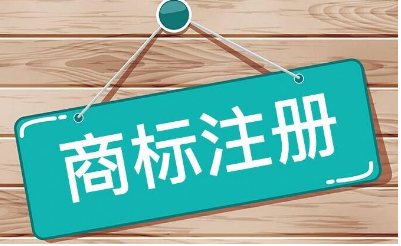 商标注册